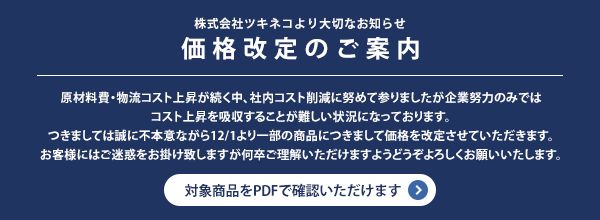 株式会社ツキネコより大切なお知らせ

価格改定のご案内

原材料費・物流コスト上昇が続く中、社内コスト削減に努めて参りましたが企業努力のみでは
コスト上昇を吸収することが難しい状況になっております。
つきましては誠に不本意ながら12/1より一部の商品につきまして価格を改定させていただきます。
お客様にはご迷惑をお掛け致しますが何卒ご理解いただけますようどうぞよろしくお願いいたします。

対象商品をPDFで確認いただけます